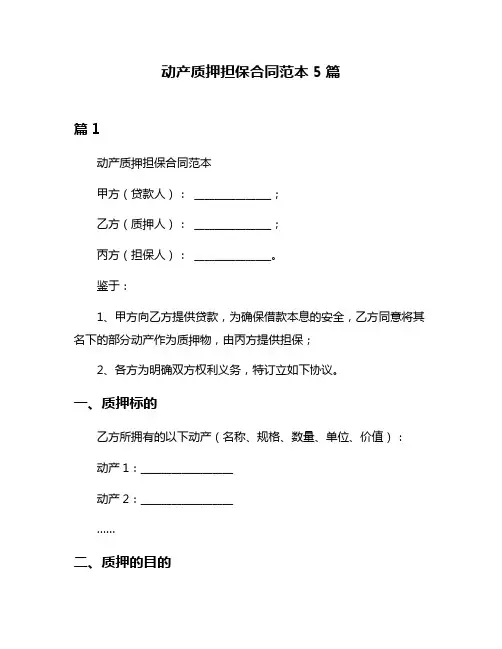 动产质押担保合同范本 5 篇

篇 1

动产质押担保合同范本

甲方（贷款人）：______________；

乙方（质押人）：______________；

丙方（担保人）：______________。

鉴于：

1、甲方向乙方提供贷款，为确保借款本息的安全，乙方同意将其名下的部分动产作为质押物，由丙方提供担保；

2、各方为明确双方权利义务，特订立如下协议。

一、质押标的

乙方所拥有的以下动产（名称、规格、数量、单位、价值）：

动产 1：________________

动产 2：________________

......

二、质押的目的